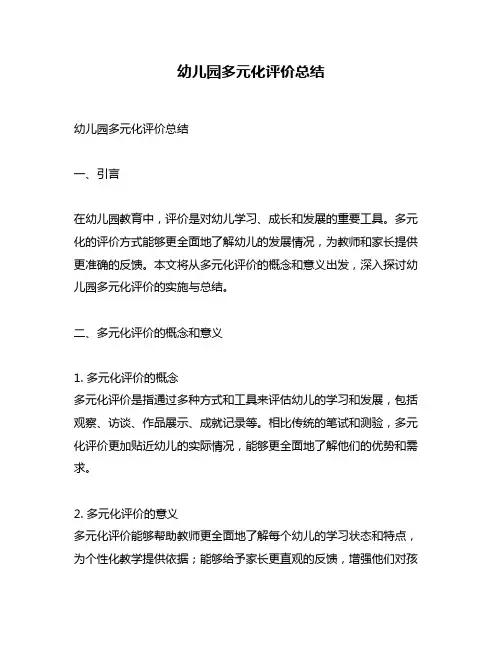 幼儿园多元化评价总结

幼儿园多元化评价总结

一、引言

在幼儿园教育中，评价是对幼儿学习、成长和发展的重要工具。多元化的评价方式能够更全面地了解幼儿的发展情况，为教师和家长提供更准确的反馈。本文将从多元化评价的概念和意义出发，深入探讨幼儿园多元化评价的实施与总结。

二、多元化评价的概念和意义

1. 多元化评价的概念
多元化评价是指通过多种方式和工具来评估幼儿的学习和发展，包括观察、访谈、作品展示、成就记录等。相比传统的笔试和测验，多元化评价更加贴近幼儿的实际情况，能够更全面地了解他们的优势和需求。

2. 多元化评价的意义
多元化评价能够帮助教师更全面地了解每个幼儿的学习状态和特点，为个性化教学提供依据；能够给予家长更直观的反馈，增强他们对孩